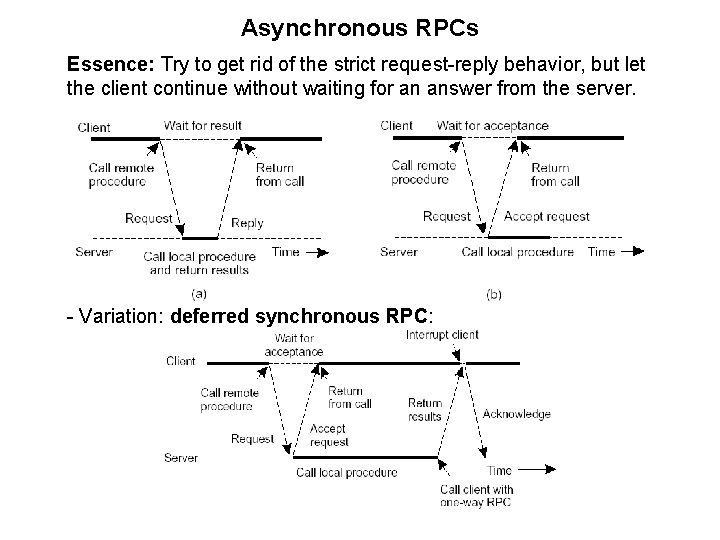 Asynchronous RPCs

Essence: Try to get rid of the strict request-reply behavior, but let the client continue without waiting for an answer from the server.

Client
Wait for result
Call remote procedure
Return from call
Request
Reply
Server
Call local procedure and return results
Time
(a)

Client
Wait for acceptance
Call remote procedure
Return from call
Request
Accept request
Server
Call local procedure
Time
(b)

- Variation: deferred synchronous RPC:

Client
Wait for acceptance
Interrupt client
Call remote procedure
Return from call
Return results
Acknowledge
Request
Accept request
Server
Call local procedure
Time
Call client with one-way RPC